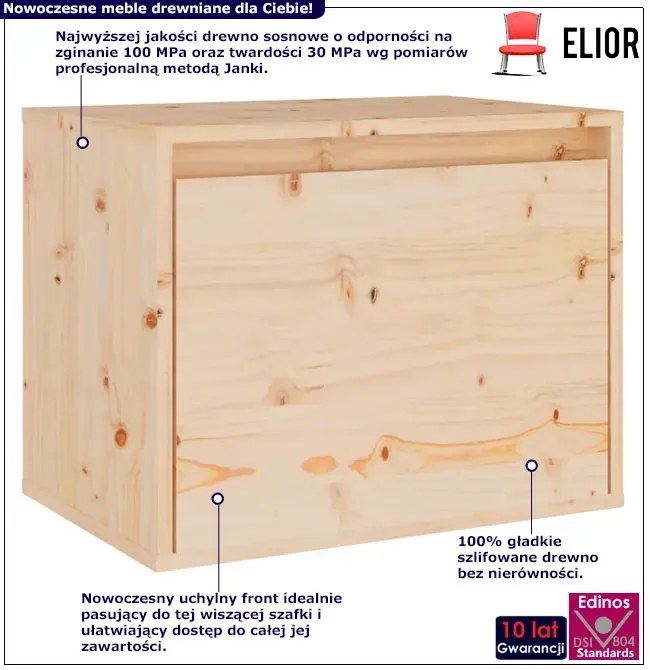 Nowoczesne meble drewniane dla Ciebie!

Najwyższej jakości drewno sosnowe o odporności na zginanie 100 MPa oraz twardości 30 MPa wg pomiarów profesjonalną metodą Janki.

ELIOR

100% gładkie szlifowane drewno bez nierówności.

Nowoczesny uchylny front idealnie pasujący do tej wiszącej szafki i ułatwiający dostęp do całej jej zawartości.

10 lat Gwarancji

Edinos DSI 804 Standards